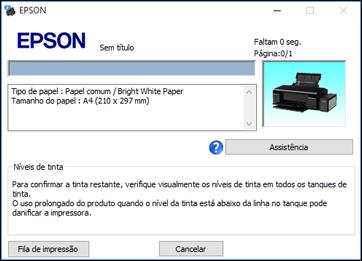 EPSON

EPSON

Sem título

Faltam 0 seg.
Página:0/1

Tipo de papel : Papel comum / Bright White Paper
Tamanho do papel : A4 (210 x 297 mm)

Assistência

Níveis de tinta

Para confirmar a tinta restante, verifique visualmente os níveis de tinta em todos os tanques de tinta.
O uso prolongado do produto quando o nível da tinta está abaixo da linha no tanque pode danificar a impressora.

Fila de impressão

Cancelar